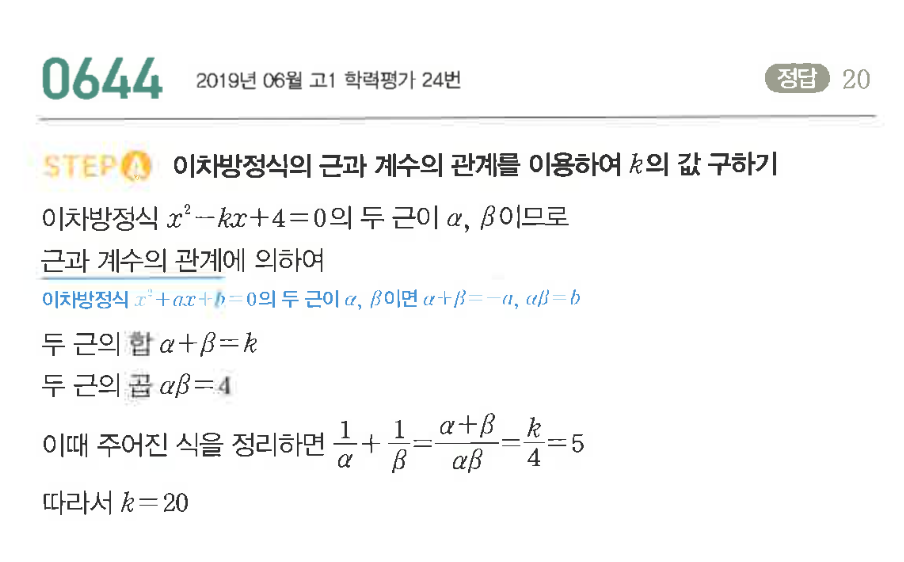 0644 2019년 06월 고1 학력평가 24번

정답 20

STEP A 이차방정식의 근과 계수의 관계를 이용하여 $k$의 값 구하기

이차방정식 $x^2-kx+4=0$의 두 근이 $\alpha$, $\beta$이므로 근과 계수의 관계에 의하여

이차방정식 $x^2+ax+b=0$의 두 근이 $\alpha$, $\beta$이면 $\alpha+\beta=-a$, $\alpha\beta=b$

두 근의 합 $\alpha+\beta=k$

두 근의 곱 $\alpha\beta=4$

이때 주어진 식을 정리하면 $\frac{1}{\alpha}+\frac{1}{\beta}=\frac{\alpha+\beta}{\alpha\beta}=\frac{k}{4}=5$

따라서 $k=20$